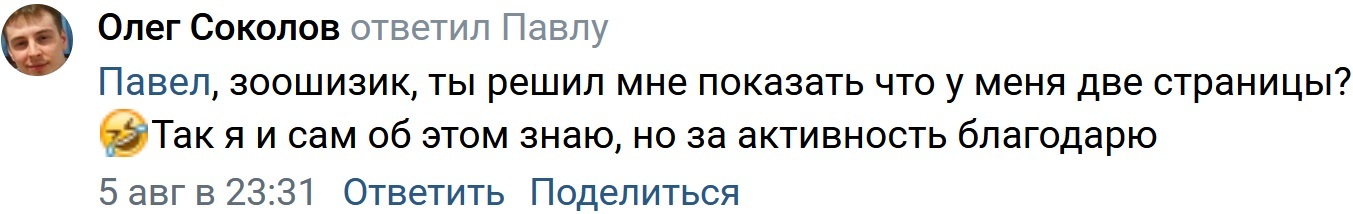 Олег Соколов ответил Павлу

Павел, зоошизик, ты решил мне показать что у меня две страницы? 🤣Так я и сам об этом знаю, но за активность благодарю

5 авг в 23:31 Ответить Поделиться